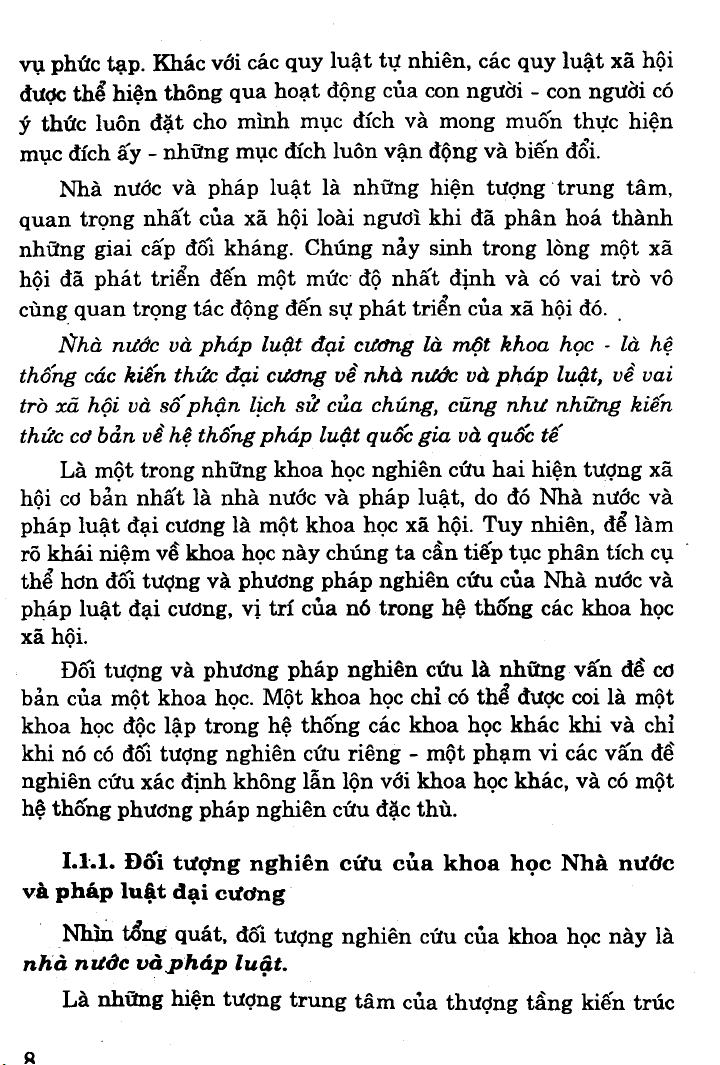 vụ phức tạp. Khác với các quy luật tự nhiên, các quy luật xã hội được thể hiện thông qua hoạt động của con người - con người có ý thức luôn đặt cho mình mục đích và mong muốn thực hiện mục đích ấy - những mục đích luôn vận động và biến đổi.

Nhà nước và pháp luật là những hiện tượng trung tâm, quan trọng nhất của xã hội loài người khi đã phân hoá thành những giai cấp đối kháng. Chúng nảy sinh trong lòng một xã hội đã phát triển đến một mức độ nhất định và có vai trò vô cùng quan trọng tác động đến sự phát triển của xã hội đó.

Nhà nước và pháp luật đại cương là một khoa học - là hệ thống các kiến thức đại cương về nhà nước và pháp luật, về vai trò xã hội và số phận lịch sử của chúng, cũng như những kiến thức cơ bản về hệ thống pháp luật quốc gia và quốc tế

Là một trong những khoa học nghiên cứu hai hiện tượng xã hội cơ bản nhất là nhà nước và pháp luật, do đó Nhà nước và pháp luật đại cương là một khoa học xã hội. Tuy nhiên, để làm rõ khái niệm về khoa học này chúng ta cần tiếp tục phân tích cụ thể hơn đối tượng và phương pháp nghiên cứu của Nhà nước và pháp luật đại cương, vị trí của nó trong hệ thống các khoa học xã hội.

Đối tượng và phương pháp nghiên cứu là những vấn đề cơ bản của một khoa học. Một khoa học chỉ có thể được coi là một khoa học độc lập trong hệ thống các khoa học khác khi và chỉ khi nó có đối tượng nghiên cứu riêng - một phạm vi các vấn đề nghiên cứu xác định không lẫn lộn với khoa học khác, và có một hệ thống phương pháp nghiên cứu đặc thù.

I.1.1. Đối tượng nghiên cứu của khoa học Nhà nước và pháp luật đại cương

Nhìn tổng quát, đối tượng nghiên cứu của khoa học này là nhà nước và pháp luật.

Là những hiện tượng trung tâm của thượng tầng kiến trúc

8